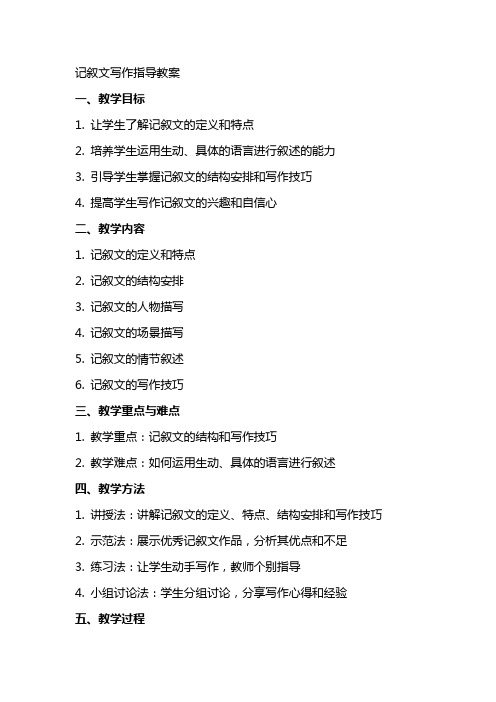 记叙文写作指导教案

一、教学目标

1. 让学生了解记叙文的定义和特点

2. 培养学生运用生动、具体的语言进行叙述的能力

3. 引导学生掌握记叙文的结构安排和写作技巧

4. 提高学生写作记叙文的兴趣和自信心

二、教学内容

1. 记叙文的定义和特点

2. 记叙文的结构安排

3. 记叙文的人物描写

4. 记叙文的场景描写

5. 记叙文的情节叙述

6. 记叙文的写作技巧

三、教学重点与难点

1. 教学重点：记叙文的结构和写作技巧

2. 教学难点：如何运用生动、具体的语言进行叙述

四、教学方法

1. 讲授法：讲解记叙文的定义、特点、结构安排和写作技巧

2. 示范法：展示优秀记叙文作品，分析其优点和不足

3. 练习法：让学生动手写作，教师个别指导

4. 小组讨论法：学生分组讨论，分享写作心得和经验

五、教学过程